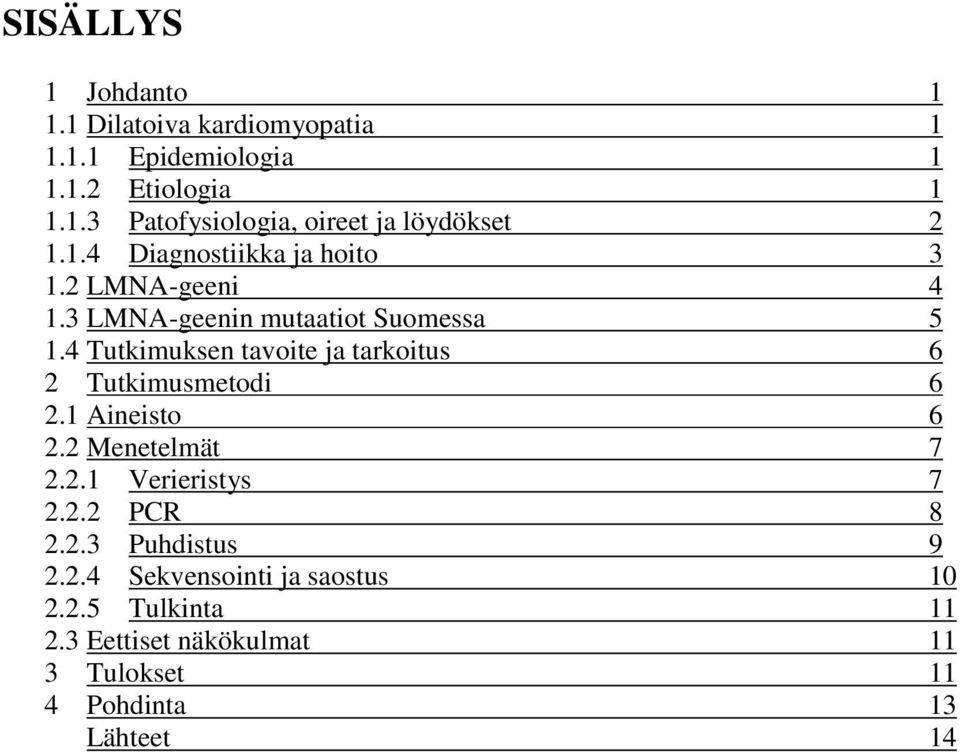 SISÄLLYS

1 Johdanto 1
1.1 Dilatoiva kardiomyopatia 1
1.1.1 Epidemiologia 1
1.1.2 Etiologia 1
1.1.3 Patofysiologia, oireet ja löydökset 2
1.1.4 Diagnostiikka ja hoito 3
1.2 LMNA-geeni 4
1.3 LMNA-geenin mutaatiot Suomessa 5
1.4 Tutkimuksen tavoite ja tarkoitus 6
2 Tutkimusmetodi 6
2.1 Aineisto 6
2.2 Menetelmät 7
2.2.1 Verieristys 7
2.2.2 PCR 8
2.2.3 Puhdistus 9
2.2.4 Sekvensointi ja saostus 10
2.2.5 Tulkinta 11
2.3 Eettiset näkökulmat 11
3 Tulokset 11
4 Pohdinta 13
Lähteet 14